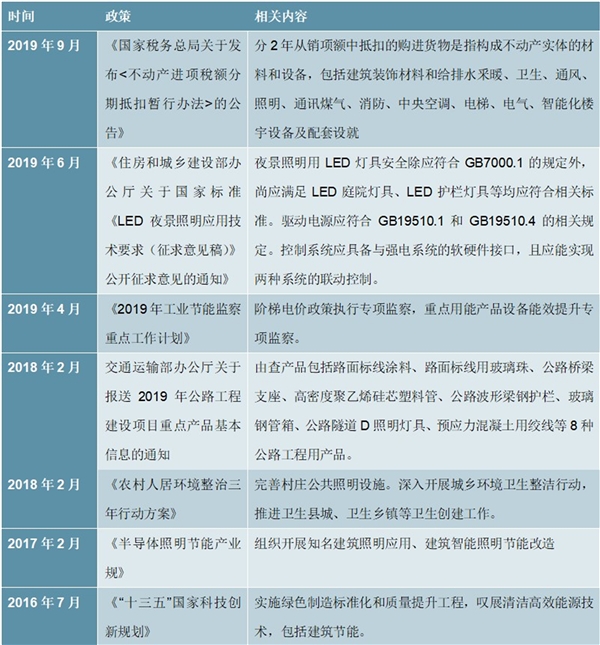 | 时间 | 政策 | 相关内容 |
|---|---|---|
| 2019 年 9 月 | 《国家税务总局关于发布<不动产进项税额分期抵扣暂行办法>的公告》 | 分 2 年从销项额中抵扣的购进货物是指构成不动产实体的材料和设备，包括建筑装饰材料和给排水采暖、卫生、通风、照明、通讯煤气、消防、中央空调、电梯、电气、智能化楼宇设备及配套设就 |
| 2019 年 6 月 | 《住房和城乡建设部办公厅关于国家标准《LED 夜景照明应用技术要求（征求意见稿）》公开征求意见的通知》 | 夜景照明用 LED 灯具安全除应符合 GB7000.1 的规定外，尚应满足 LED 庭院灯具、LED 护栏灯具等均应符合相关标准。驱动电源应符合 GB19510.1 和 GB19510.4 的相关规定。控制系统应具备与强电系统的软硬件接口，且应能实现两种系统的联动控制。 |
| 2019 年 4 月 | 《2019 年工业节能监察重点工作计划》 | 阶梯电价政策执行专项监察，重点用能产品设备能效提升专项监察。 |
| 2018 年 2 月 | 交通运输部办公厅关于报送 2019 年公路工程建设项目重点产品基本信息的通知 | 由查产品包括路面标线涂料、路面标线用玻璃珠、公路桥梁支座、高密度聚乙烯硅芯塑料管、公路波形梁钢护栏、玻璃钢管箱、公路隧道 D 照明灯具、预应力混凝土用绞线等 8 种公路工程用产品。 |
| 2018 年 2 月 | 《农村人居环境整治三年行动方案》 | 完善村庄公共照明设施。深入开展城乡环境卫生整洁行动，推进卫生县城、卫生乡镇等卫生创建工作。 |
| 2017 年 2 月 | 《半导体照明节能产业规》 | 组织开展知名建筑照明应用、建筑智能照明节能改造 |
| 2016 年 7 月 | 《“十三五”国家科技创新规划》 | 实施绿色制造标准化和质量提升工程，叹展清洁高效能源技术，包括建筑节能。 |